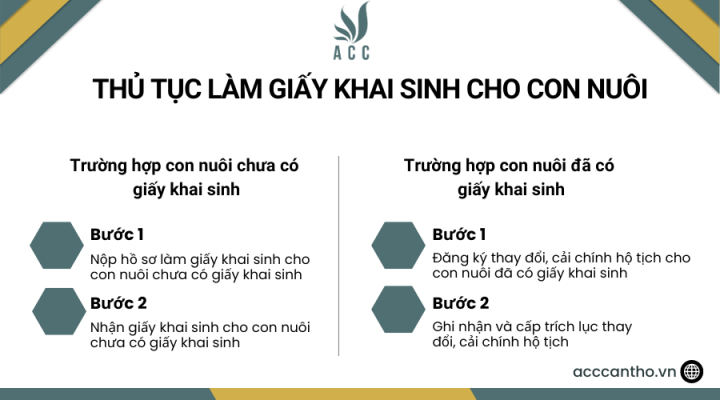 ACC

THỦ TỤC LÀM GIẤY KHAI SINH CHO CON NUÔI

Trường hợp con nuôi chưa có giấy khai sinh

Bước 1
Nộp hồ sơ làm giấy khai sinh cho con nuôi chưa có giấy khai sinh

Bước 2
Nhận giấy khai sinh cho con nuôi chưa có giấy khai sinh

Trường hợp con nuôi đã có giấy khai sinh

Bước 1
Đăng ký thay đổi, cải chính hộ tịch cho con nuôi đã có giấy khai sinh

Bước 2
Ghi nhận và cấp trích lục thay đổi, cải chính hộ tịch

acccantho.vn